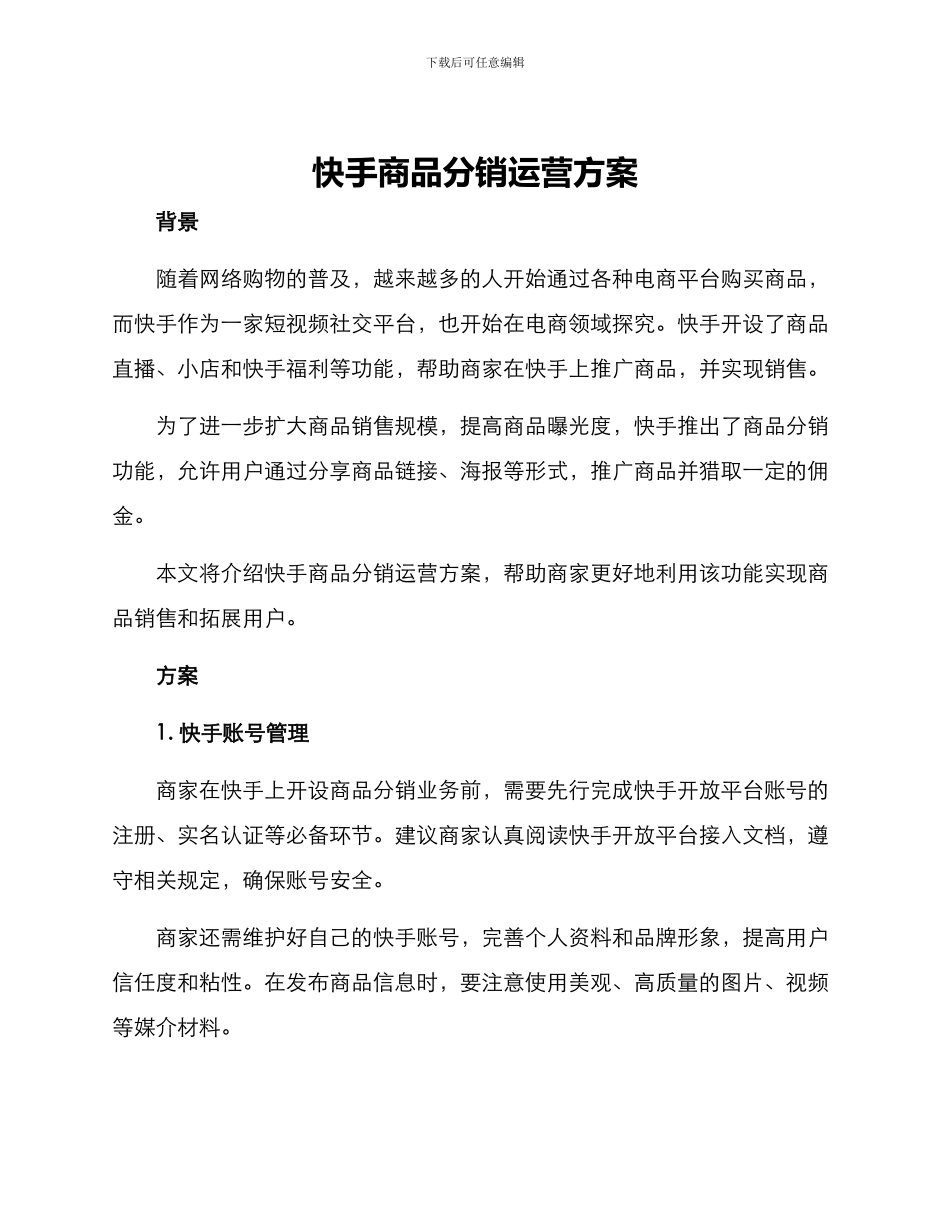 下载后可任意编辑

快手商品分销运营方案

背景

随着网络购物的普及，越来越多的人开始通过各种电商平台购买商品，而快手作为一家短视频社交平台，也开始在电商领域探究。快手开设了商品直播、小店和快手福利等功能，帮助商家在快手上推广商品，并实现销售。

为了进一步扩大商品销售规模，提高商品曝光度，快手推出了商品分销功能，允许用户通过分享商品链接、海报等形式，推广商品并猎取一定的佣金。

本文将介绍快手商品分销运营方案，帮助商家更好地利用该功能实现商品销售和拓展用户。

方案

1. 快手账号管理

商家在快手上开设商品分销业务前，需要先行完成快手开放平台账号的注册、实名认证等必备环节。建议商家认真阅读快手开放平台接入文档，遵守相关规定，确保账号安全。

商家还需维护好自己的快手账号，完善个人资料和品牌形象，提高用户信任度和粘性。在发布商品信息时，要注意使用美观、高质量的图片、视频等媒介材料。